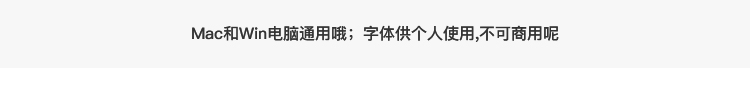 Mac和Win电脑通用哦；字体供个人使用,不可商用呢